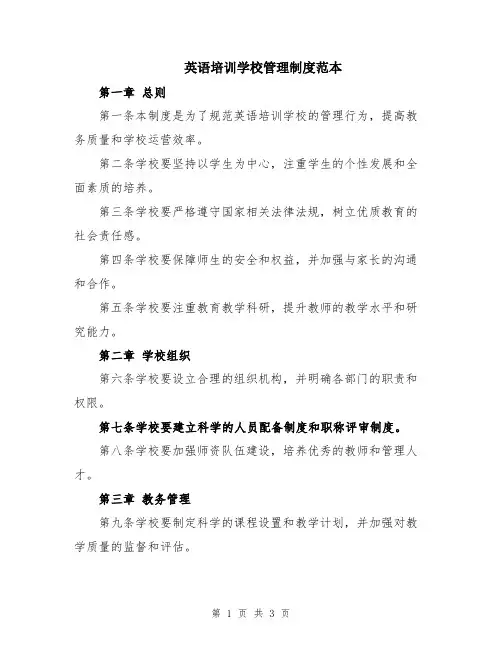 英语培训学校管理制度范本

第一章 总则

第一条本制度是为了规范英语培训学校的管理行为，提高教务质量和学校运营效率。

第二条学校要坚持以学生为中心，注重学生的个性发展和全面素质的培养。

第三条学校要严格遵守国家相关法律法规，树立优质教育的社会责任感。

第四条学校要保障师生的安全和权益，并加强与家长的沟通和合作。

第五条学校要注重教育教学科研，提升教师的教学水平和研究能力。

第二章 学校组织

第六条学校要设立合理的组织机构，并明确各部门的职责和权限。

第七条学校要建立科学的人员配备制度和职称评审制度。

第八条学校要加强师资队伍建设，培养优秀的教师和管理人才。

第三章 教务管理

第九条学校要制定科学的课程设置和教学计划，并加强对教学质量的监督和评估。

第 1 页 共 3 页